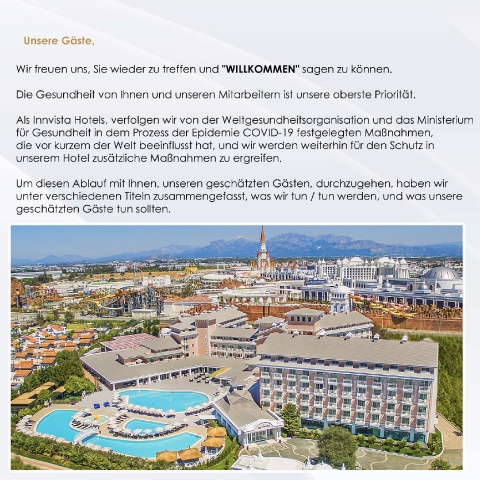 Unsere Gäste,

Wir freuen uns, Sie wieder zu treffen und "WILLKOMMEN" sagen zu können.

Die Gesundheit von Ihnen und unseren Mitarbeitern ist unsere oberste Priorität.

Als Innvista Hotels, verfolgen wir von der Weltgesundheitsorganisation und das Ministerium für Gesundheit in dem Prozess der Epidemie COVID-19 festgelegten Maßnahmen, die vor kurzem der Welt beeinflusst hat, und wir werden weiterhin für den Schutz in unserem Hotel zusätzliche Maßnahmen zu ergreifen.

Um diesen Ablauf mit Ihnen, unseren geschätzten Gästen, durchzugehen, haben wir unter verschiedenen Titeln zusammengefasst, was wir tun / tun werden, und was unsere geschätzten Gäste tun sollten.